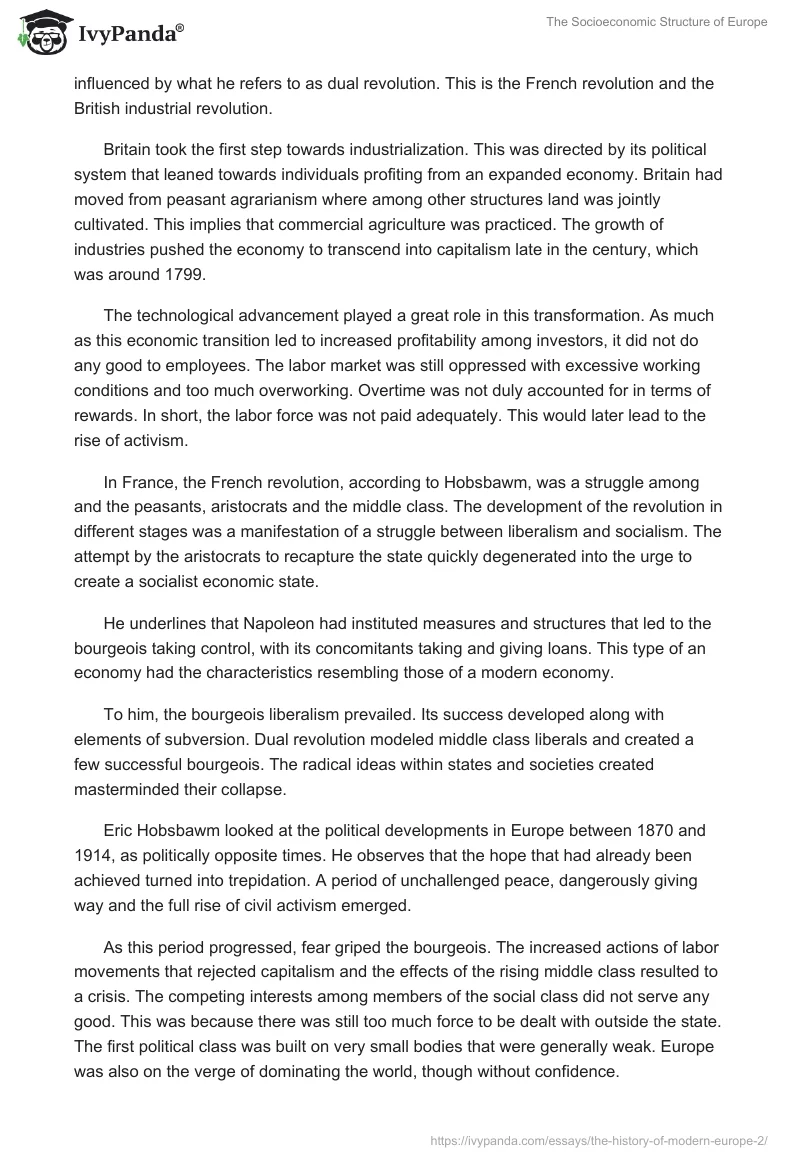 IvyPanda®

The Socioeconomic Structure of Europe

influenced by what he refers to as dual revolution. This is the French revolution and the British industrial revolution.

Britain took the first step towards industrialization. This was directed by its political system that leaned towards individuals profiting from an expanded economy. Britain had moved from peasant agrarianism where among other structures land was jointly cultivated. This implies that commercial agriculture was practiced. The growth of industries pushed the economy to transcend into capitalism late in the century, which was around 1799.

The technological advancement played a great role in this transformation. As much as this economic transition led to increased profitability among investors, it did not do any good to employees. The labor market was still oppressed with excessive working conditions and too much overworking. Overtime was not duly accounted for in terms of rewards. In short, the labor force was not paid adequately. This would later lead to the rise of activism.

In France, the French revolution, according to Hobsbawm, was a struggle among and the peasants, aristocrats and the middle class. The development of the revolution in different stages was a manifestation of a struggle between liberalism and socialism. The attempt by the aristocrats to recapture the state quickly degenerated into the urge to create a socialist economic state.

He underlines that Napoleon had instituted measures and structures that led to the bourgeois taking control, with its concomitants taking and giving loans. This type of an economy had the characteristics resembling those of a modern economy.

To him, the bourgeois liberalism prevailed. Its success developed along with elements of subversion. Dual revolution modeled middle class liberals and created a few successful bourgeois. The radical ideas within states and societies created masterminded their collapse.

Eric Hobsbawm looked at the political developments in Europe between 1870 and 1914, as politically opposite times. He observes that the hope that had already been achieved turned into trepidation. A period of unchallenged peace, dangerously giving way and the full rise of civil activism emerged.

As this period progressed, fear griped the bourgeois. The increased actions of labor movements that rejected capitalism and the effects of the rising middle class resulted to a crisis. The competing interests among members of the social class did not serve any good. This was because there was still too much force to be dealt with outside the state. The first political class was built on very small bodies that were generally weak. Europe was also on the verge of dominating the world, though without confidence.

https://ivypanda.com/essays/the-history-of-modern-europe-2/